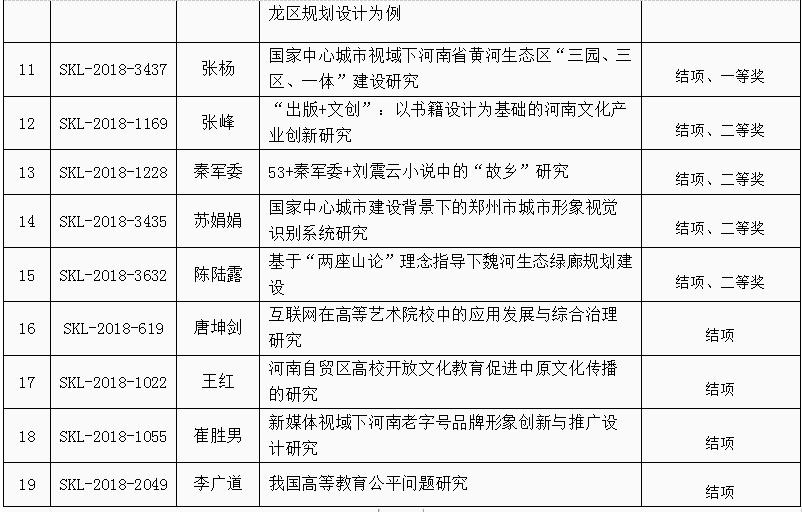 | | | | 龙区规划设计为例 | |
|---|---|---|---|---|
| 11 | SKL-2018-3437 | 张杨 | 国家中心城市视域下河南省黄河生态区“三园、三区、一体”建设研究 | 结项、一等奖 |
| 12 | SKL-2018-1169 | 张峰 | “出版+文创”：以书籍设计为基础的河南文化产业创新研究 | 结项、二等奖 |
| 13 | SKL-2018-1228 | 秦军委 | 53+秦军委+刘震云小说中的“故乡”研究 | 结项、二等奖 |
| 14 | SKL-2018-3435 | 苏娟娟 | 国家中心城市建设背景下的郑州市城市形象视觉识别系统研究 | 结项、二等奖 |
| 15 | SKL-2018-3632 | 陈陆露 | 基于“两座山论”理念指导下魏河生态绿廊规划建设 | 结项、二等奖 |
| 16 | SKL-2018-619 | 唐坤剑 | 互联网在高等艺术院校中的应用发展与综合治理研究 | 结项 |
| 17 | SKL-2018-1022 | 王红 | 河南自贸区高校开放文化教育促进中原文化传播的研究 | 结项 |
| 18 | SKL-2018-1055 | 崔胜男 | 新媒体视域下河南老字号品牌形象创新与推广设计研究 | 结项 |
| 19 | SKL-2018-2049 | 李广道 | 我国高等教育公平问题研究 | 结项 |